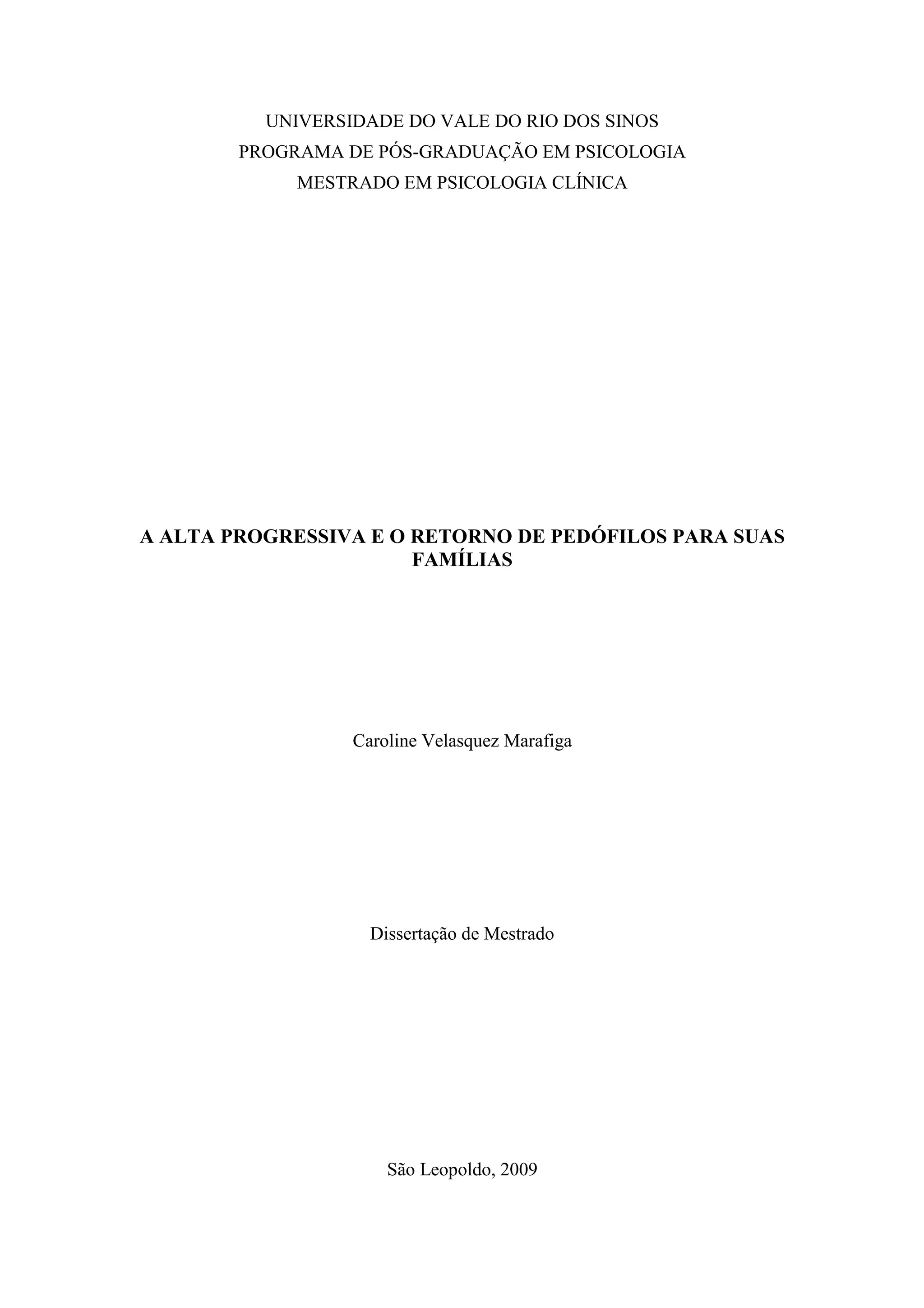 UNIVERSIDADE DO VALE DO RIO DOS SINOS
PROGRAMA DE PÓS-GRADUAÇÃO EM PSICOLOGIA
MESTRADO EM PSICOLOGIA CLÍNICA

A ALTA PROGRESSIVA E O RETORNO DE PEDÓFILOS PARA SUAS FAMÍLIAS

Caroline Velasquez Marafiga

Dissertação de Mestrado

São Leopoldo, 2009